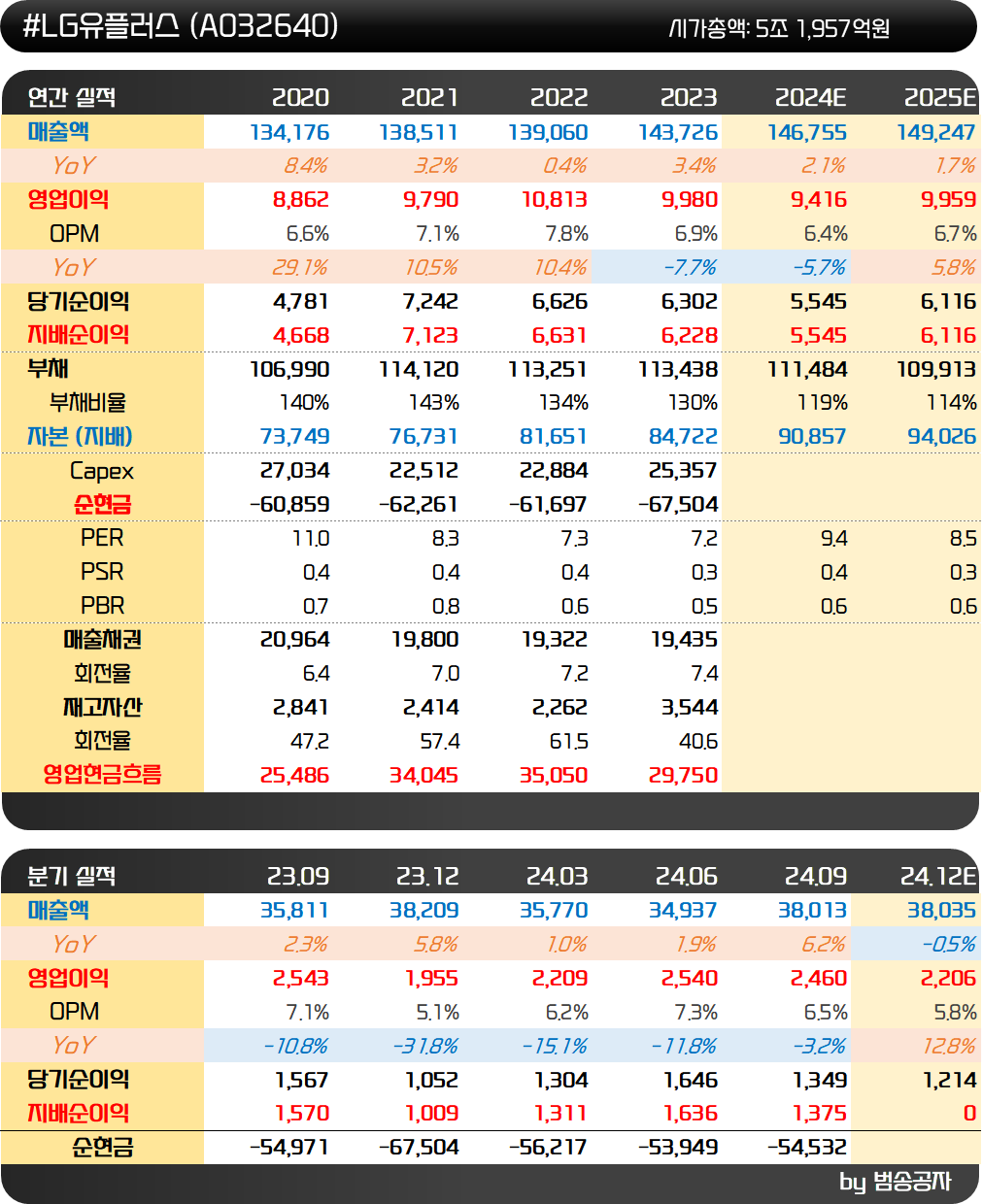 #LG유플러스 (A032640)
시가총액: 5조 1,957억원

| 연간 실적 | 2020 | 2021 | 2022 | 2023 | 2024E | 2025E |
|---|---|---|---|---|---|---|
| 매출액 | 134,176 | 138,511 | 139,060 | 143,726 | 146,755 | 149,247 |
| YoY | 8.4% | 3.2% | 0.4% | 3.4% | 2.1% | 1.7% |
| 영업이익 | 8,862 | 9,790 | 10,813 | 9,980 | 9,416 | 9,959 |
| OPM | 6.6% | 7.1% | 7.8% | 6.9% | 6.4% | 6.7% |
| YoY | 29.1% | 10.5% | 10.4% | -7.7% | -5.7% | 5.8% |
| 당기순이익 | 4,781 | 7,242 | 6,626 | 6,302 | 5,545 | 6,116 |
| 지배순이익 | 4,668 | 7,123 | 6,631 | 6,228 | 5,545 | 6,116 |
| 부채 | 106,990 | 114,120 | 113,251 | 113,438 | 111,484 | 109,913 |
| 부채비율 | 140% | 143% | 134% | 130% | 119% | 114% |
| 자본 (지배) | 73,749 | 76,731 | 81,651 | 84,722 | 90,857 | 94,026 |
| Capex | 27,034 | 22,512 | 22,884 | 25,357 | | |
| 순현금 | -60,859 | -62,261 | -61,697 | -67,504 | | |
| PER | 11.0 | 8.3 | 7.3 | 7.2 | 9.4 | 8.5 |
| PSR | 0.4 | 0.4 | 0.4 | 0.3 | 0.4 | 0.3 |
| PBR | 0.7 | 0.8 | 0.6 | 0.5 | 0.6 | 0.6 |
| 매출채권 | 20,964 | 19,800 | 19,322 | 19,435 | | |
| 회전율 | 6.4 | 7.0 | 7.2 | 7.4 | | |
| 재고자산 | 2,841 | 2,414 | 2,262 | 3,544 | | |
| 회전율 | 47.2 | 57.4 | 61.5 | 40.6 | | |
| 영업현금흐름 | 25,486 | 34,045 | 35,050 | 29,750 | | |

| 분기 실적 | 23.09 | 23.12 | 24.03 | 24.06 | 24.09 | 24.12E |
|---|---|---|---|---|---|---|
| 매출액 | 35,811 | 38,209 | 35,770 | 34,937 | 38,013 | 38,035 |
| YoY | 2.3% | 5.8% | 1.0% | 1.9% | 6.2% | -0.5% |
| 영업이익 | 2,543 | 1,955 | 2,209 | 2,540 | 2,460 | 2,206 |
| OPM | 7.1% | 5.1% | 6.2% | 7.3% | 6.5% | 5.8% |
| YoY | -10.8% | -31.8% | -15.1% | -11.8% | -3.2% | 12.8% |
| 당기순이익 | 1,567 | 1,052 | 1,304 | 1,646 | 1,349 | 1,214 |
| 지배순이익 | 1,570 | 1,009 | 1,311 | 1,636 | 1,375 | 0 |
| 순현금 | -54,971 | -67,504 | -56,217 | -53,949 | -54,532 | |

by 범송공자